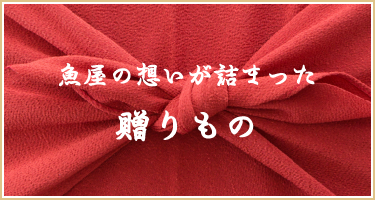 魚屋の想いが詰まった
贈りもの